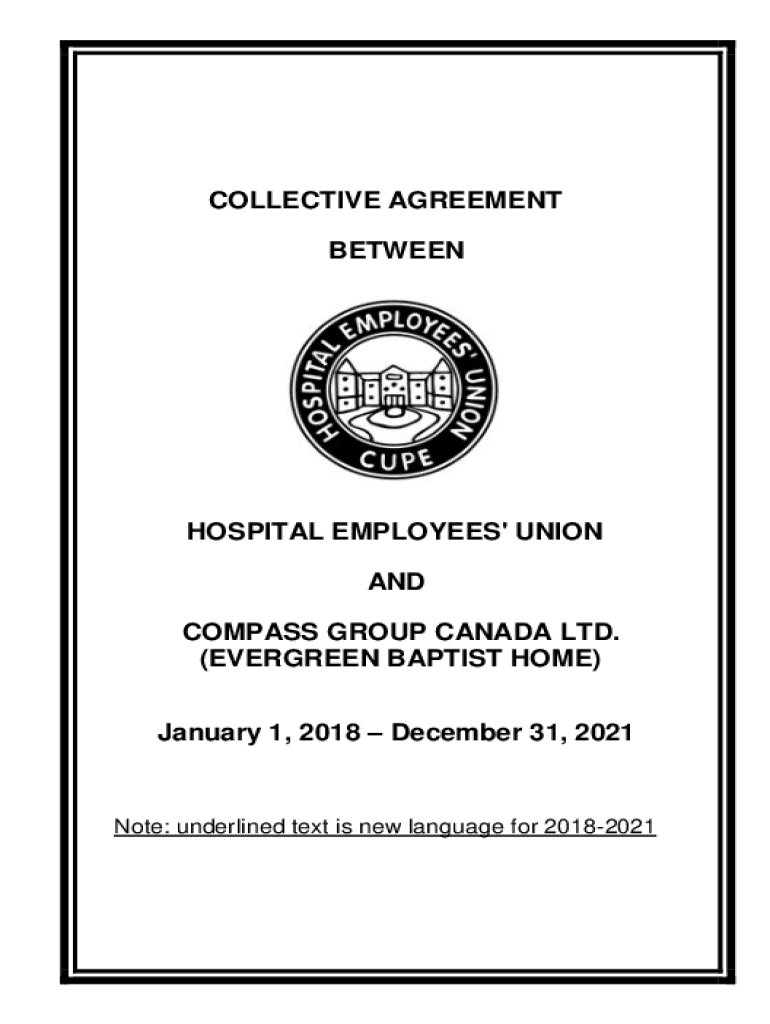 COLLECTIVE AGREEMENT

BETWEEN

HOSPITAL EMPLOYEES' UNION

CUPE

HOSPITAL EMPLOYEES' UNION

AND

COMPASS GROUP CANADA LTD.
(EVERGREEN BAPTIST HOME)

January 1, 2018 – December 31, 2021

Note: underlined text is new language for 2018-2021